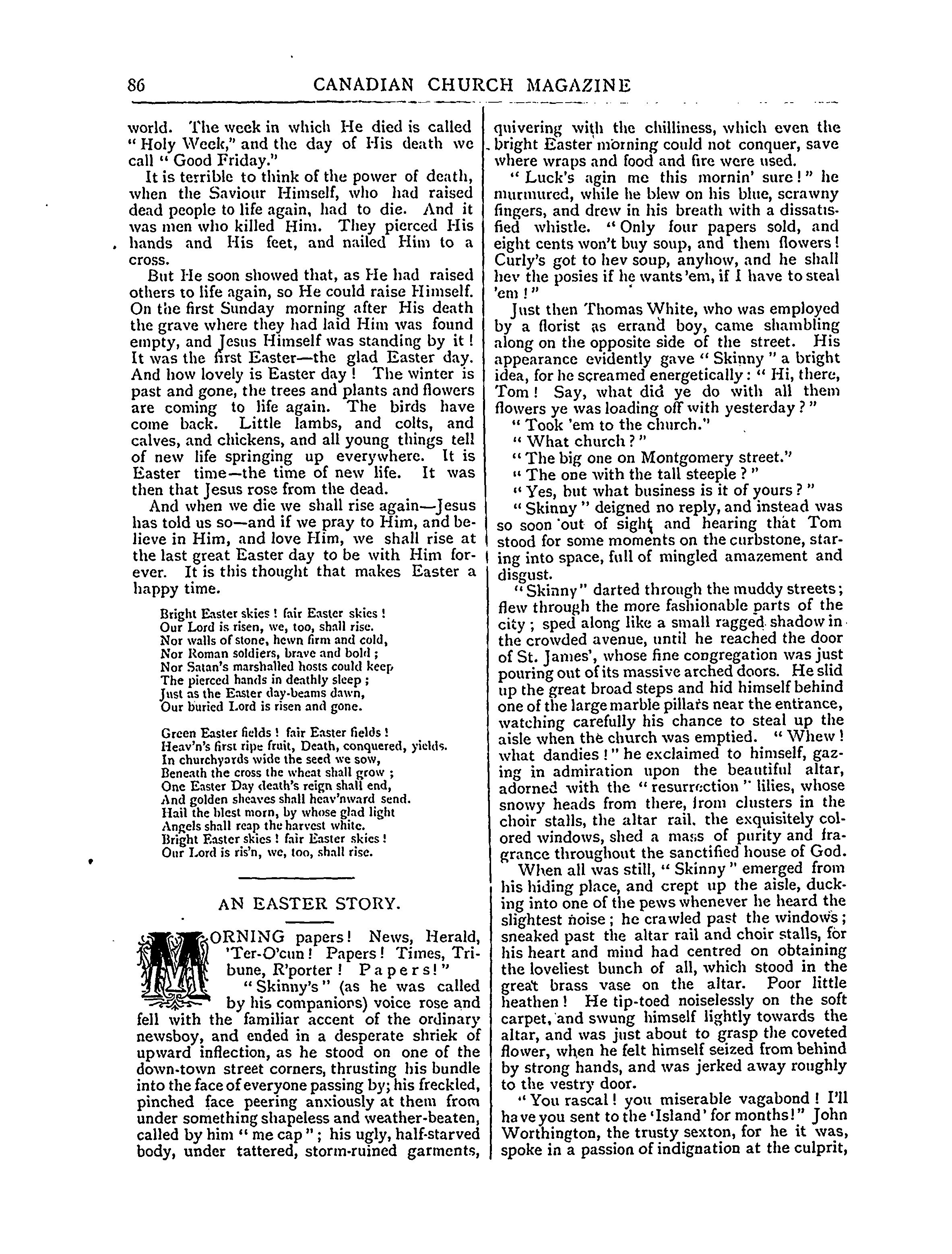 86 CANADIAN CHURCH MAGAZINE

world. The week in which He died is called "Holy Week," and the day of His death we call "Good Friday."

It is terrible to think of the power of death, when the Saviour Himself, who had raised dead people to life again, had to die. And it was men who killed Him. They pierced His hands and His feet, and nailed Him to a cross.

But He soon showed that, as He had raised others to life again, so He could raise Himself. On the first Sunday morning after His death the grave where they had laid Him was found empty, and Jesus Himself was standing by it! It was the first Easter—the glad Easter day. And how lovely is Easter day! The winter is past and gone, the trees and plants and flowers are coming to life again. The birds have come back. Little lambs, and colts, and calves, and chickens, and all young things tell of new life springing up everywhere. It is Easter time—the time of new life. It was then that Jesus rose from the dead.

And when we die we shall rise again—Jesus has told us so—and if we pray to Him, and believe in Him, and love Him, we shall rise at the last great Easter day to be with Him forever. It is this thought that makes Easter a happy time.

Bright Easter skies! fair Easter skies!
Our Lord is risen, we, too, shall rise.
Nor walls of stone, hewn firm and cold,
Nor Roman soldiers, brave and bold;
Nor Satan's marshalled hosts could keep
The pierced hands in deathly sleep;
Just as the Easter day-beams dawn,
Our buried Lord is risen and gone.

Green Easter fields! fair Easter fields!
Heav'n's first ripe fruit, Death, conquered, yields.
In churchyards wide the seed we sow,
Beneath the cross the wheat shall grow;
One Easter Day death's reign shall end,
And golden sheaves shall heav'nward send.
Hail the blest morn, by whose glad light
Angels shall reap the harvest white.
Bright Easter skies! fair Easter skies!
Our Lord is ris'n, we, too, shall rise.

AN EASTER STORY.

MORNING papers! News, Herald, 'Ter-O'cun! Papers! Times, Tribune, R'porter! Papers!"

"Skinny's" (as he was called by his companions) voice rose and fell with the familiar accent of the ordinary newsboy, and ended in a desperate shriek of upward inflection, as he stood on one of the down-town street corners, thrusting his bundle into the face of everyone passing by; his freckled, pinched face peering anxiously at them from under something shapeless and weather-beaten, called by him "me cap"; his ugly, half-starved body, under tattered, storm-ruined garments, quivering with the chilliness, which even the bright Easter morning could not conquer, save where wraps and food and fire were used.

"Luck's agin me this mornin' sure!" he murmured, while he blew on his blue, scrawny fingers, and drew in his breath with a dissatisfied whistle. "Only four papers sold, and eight cents won't buy soup, and them flowers! Curly's got to hev soup, anyhow, and he shall hev the posies if he wants 'em, if I have to steal 'em!"

Just then Thomas White, who was employed by a florist as errand boy, came shambling along on the opposite side of the street. His appearance evidently gave "Skinny" a bright idea, for he screamed energetically: "Hi, there, Tom! Say, what did ye do with all them flowers ye was loading off with yesterday?"

"Took 'em to the church."

"What church?"

"The big one on Montgomery street."

"The one with the tall steeple?"

"Yes, but what business is it of yours?"

"Skinny" deigned no reply, and instead was so soon out of sight and hearing that Tom stood for some moments on the curbstone, staring into space, full of mingled amazement and disgust.

"Skinny" darted through the muddy streets; flew through the more fashionable parts of the city; sped along like a small ragged shadow in the crowded avenue, until he reached the door of St. James', whose fine congregation was just pouring out of its massive arched doors. He slid up the great broad steps and hid himself behind one of the large marble pillars near the entrance, watching carefully his chance to steal up the aisle when the church was emptied. "Whew! what dandies!" he exclaimed to himself, gazing in admiration upon the beautiful altar, adorned with the "resurrection" lilies, whose snowy heads from there, from clusters in the choir stalls, the altar rail, the exquisitely colored windows, shed a mass of purity and fragrance throughout the sanctified house of God.

When all was still, "Skinny" emerged from his hiding place, and crept up the aisle, ducking into one of the pews whenever he heard the slightest noise; he crawled past the windows; sneaked past the altar rail and choir stalls, for his heart and mind had centred on obtaining the loveliest bunch of all, which stood in the great brass vase on the altar. Poor little heathen! He tip-toed noiselessly on the soft carpet, and swung himself lightly towards the altar, and was just about to grasp the coveted flower, when he felt himself seized from behind by strong hands, and was jerked away roughly to the vestry door.

"You rascal! you miserable vagabond! I'll have you sent to the 'Island' for months!" John Worthington, the trusty sexton, for he it was, spoke in a passion of indignation at the culprit,